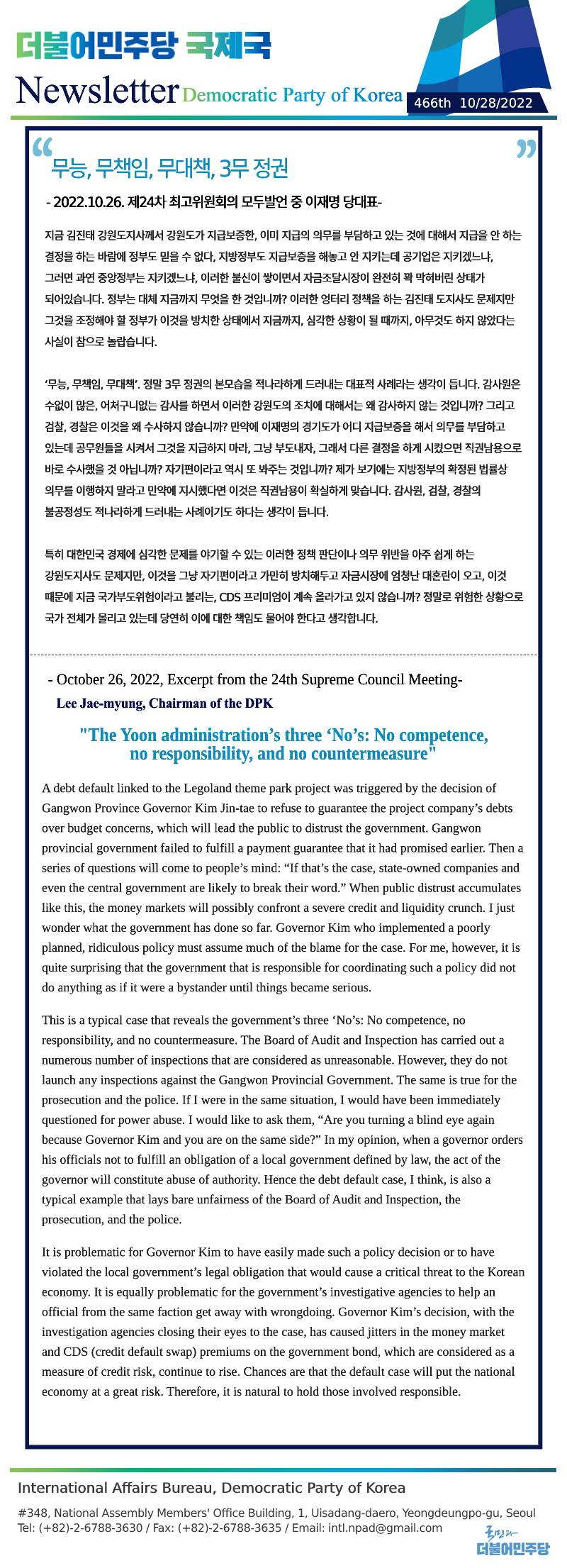 더불어민주당 국제국

Newsletter Democratic Party of Korea 466th 10/28/2022

“ ”

무능, 무책임, 무대책, 3무 정권

- 2022.10.26. 제24차 최고위원회의 모두발언 중 이재명 당대표-

지금 김진태 강원도지사께서 강원도가 지급보증한, 이미 지급의 의무를 부담하고 있는 것에 대해서 지급을 안 하는 결정을 하는 바람에 정부도 믿을 수 없다, 지방정부도 지급보증을 해놓고 안 지키는데 공기업은 지키겠느냐, 그러면 과연 중앙정부는 지키겠느냐, 이러한 불신이 쌓이면서 자금조달시장이 완전히 꽉 막혀버린 상태가 되어있습니다. 정부는 대체 지금까지 무엇을 한 것입니까? 이러한 엉터리 정책을 하는 김진태 도지사도 문제지만 그것을 조정해야 할 정부가 이것을 방치한 상태에서 지금까지, 심각한 상황이 될 때까지, 아무것도 하지 않았다는 사실이 참으로 놀랍습니다.

‘무능, 무책임, 무대책’. 정말 3무 정권의 본모습을 적나라하게 드러내는 대표적 사례라는 생각이 듭니다. 감사원은 수없이 많은, 어처구니없는 감사를 하면서 이러한 강원도의 조치에 대해서는 왜 감사하지 않는 것입니까? 그리고 검찰, 경찰은 이것을 왜 수사하지 않습니까? 만약에 이재명의 경기도가 어디 지급보증을 해서 의무를 부담하고 있는데 공무원들을 시켜서 그것을 지급하지 마라, 그냥 부도내자, 그래서 다른 결정을 하게 시켰으면 직권남용으로 바로 수사했을 것 아닙니까? 자기편이라고 역시 또 봐주는 것입니까? 제가 보기에는 지방정부의 확정된 법률상 의무를 이행하지 말라고 만약에 지시했다면 이것은 직권남용이 확실하게 맞습니다. 감사원, 검찰, 경찰의 불공정성도 적나라하게 드러내는 사례이기도 하다는 생각이 듭니다.

특히 대한민국 경제에 심각한 문제를 야기할 수 있는 이러한 정책 판단이나 의무 위반을 아주 쉽게 하는 강원도지사도 문제지만, 이것을 그냥 자기편이라고 가만히 방치해두고 자금시장에 엄청난 대혼란이 오고, 이것 때문에 지금 국가부도위험이라고 불리는, CDS 프리미엄이 계속 올라가고 있지 않습니까? 정말로 위험한 상황으로 국가 전체가 몰리고 있는데 당연히 이에 대한 책임도 물어야 한다고 생각합니다.

- October 26, 2022, Excerpt from the 24th Supreme Council Meeting-
Lee Jae-myung, Chairman of the DPK

"The Yoon administration’s three ‘No’s: No competence, no responsibility, and no countermeasure"

A debt default linked to the Legoland theme park project was triggered by the decision of Gangwon Province Governor Kim Jin-tae to refuse to guarantee the project company’s debts over budget concerns, which will lead the public to distrust the government. Gangwon provincial government failed to fulfill a payment guarantee that it had promised earlier. Then a series of questions will come to people’s mind: “If that’s the case, state-owned companies and even the central government are likely to break their word.” When public distrust accumulates like this, the money markets will possibly confront a severe credit and liquidity crunch. I just wonder what the government has done so far. Governor Kim who implemented a poorly planned, ridiculous policy must assume much of the blame for the case. For me, however, it is quite surprising that the government that is responsible for coordinating such a policy did not do anything as if it were a bystander until things became serious.

This is a typical case that reveals the government’s three ‘No’s: No competence, no responsibility, and no countermeasure. The Board of Audit and Inspection has carried out a numerous number of inspections that are considered as unreasonable. However, they do not launch any inspections against the Gangwon Provincial Government. The same is true for the prosecution and the police. If I were in the same situation, I would have been immediately questioned for power abuse. I would like to ask them, “Are you turning a blind eye again because Governor Kim and you are on the same side?” In my opinion, when a governor orders his officials not to fulfill an obligation of a local government defined by law, the act of the governor will constitute abuse of authority. Hence the debt default case, I think, is also a typical example that lays bare unfairness of the Board of Audit and Inspection, the prosecution, and the police.

It is problematic for Governor Kim to have easily made such a policy decision or to have violated the local government’s legal obligation that would cause a critical threat to the Korean economy. It is equally problematic for the government’s investigative agencies to help an official from the same faction get away with wrongdoing. Governor Kim’s decision, with the investigation agencies closing their eyes to the case, has caused jitters in the money market and CDS (credit default swap) premiums on the government bond, which are considered as a measure of credit risk, continue to rise. Chances are that the default case will put the national economy at a great risk. Therefore, it is natural to hold those involved responsible.

International Affairs Bureau, Democratic Party of Korea

#348, National Assembly Members' Office Building, 1, Uisadang-daero, Yeongdeungpo-gu, Seoul
Tel: (+82)-2-6788-3630 / Fax: (+82)-2-6788-3635 / Email: intl.npad@gmail.com

국민과 더불어민주당